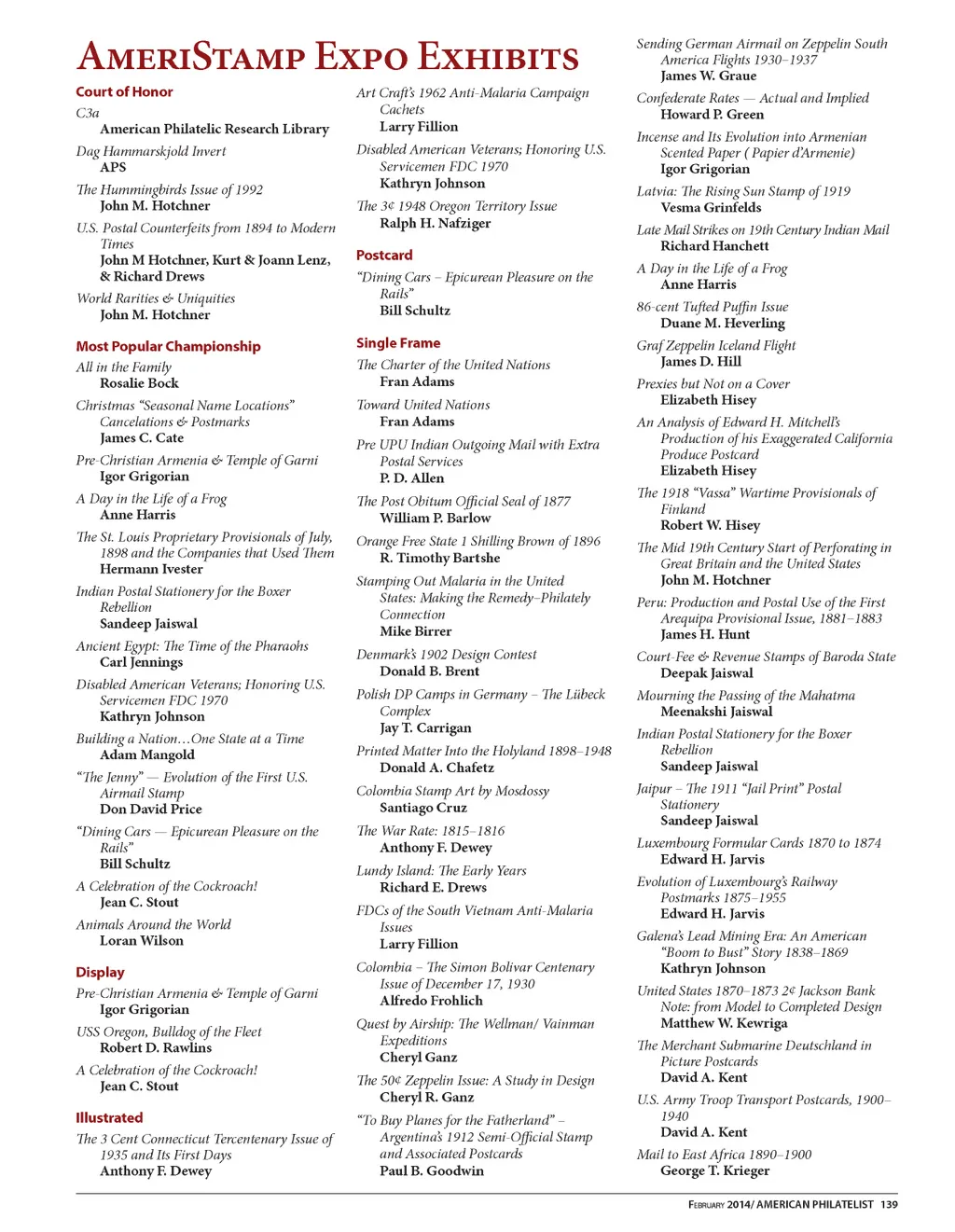 AMERISTAMP EXPO EXHIBITS

Court of Honor

C3a
American Philatelic Research Library

Dag Hammarskjold Invert
APS

The Hummingbirds Issue of 1992
John M. Hotchner

U.S. Postal Counterfeits from 1894 to Modern Times
John M Hotchner, Kurt & Joann Lenz, & Richard Drews

World Rarities & Uniquities
John M. Hotchner

Most Popular Championship

All in the Family
Rosalie Bock

Christmas "Seasonal Name Locations" Cancelations & Postmarks
James C. Cate

Pre-Christian Armenia & Temple of Garni
Igor Grigorian

A Day in the Life of a Frog
Anne Harris

The St. Louis Proprietary Provisionals of July, 1898 and the Companies that Used Them
Hermann Ivester

Indian Postal Stationery for the Boxer Rebellion
Sandeep Jaiswal

Ancient Egypt: The Time of the Pharaohs
Carl Jennings

Disabled American Veterans; Honoring U.S. Servicemen FDC 1970
Kathryn Johnson

Building a Nation…One State at a Time
Adam Mangold

"The Jenny" — Evolution of the First U.S. Airmail Stamp
Don David Price

"Dining Cars — Epicurean Pleasure on the Rails"
Bill Schultz

A Celebration of the Cockroach!
Jean C. Stout

Animals Around the World
Loran Wilson

Display

Pre-Christian Armenia & Temple of Garni
Igor Grigorian

USS Oregon, Bulldog of the Fleet
Robert D. Rawlins

A Celebration of the Cockroach!
Jean C. Stout

Illustrated

The 3 Cent Connecticut Tercentenary Issue of 1935 and Its First Days
Anthony F. Dewey

Art Craft's 1962 Anti-Malaria Campaign Cachets
Larry Fillion

Disabled American Veterans; Honoring U.S. Servicemen FDC 1970
Kathryn Johnson

The 3¢ 1948 Oregon Territory Issue
Ralph H. Nafziger

Postcard

"Dining Cars – Epicurean Pleasure on the Rails"
Bill Schultz

Single Frame

The Charter of the United Nations
Fran Adams

Toward United Nations
Fran Adams

Pre UPU Indian Outgoing Mail with Extra Postal Services
P. D. Allen

The Post Obitum Official Seal of 1877
William P. Barlow

Orange Free State 1 Shilling Brown of 1896
R. Timothy Bartshe

Stamping Out Malaria in the United States: Making the Remedy–Philately Connection
Mike Birrer

Denmark's 1902 Design Contest
Donald B. Brent

Polish DP Camps in Germany – The Lübeck Complex
Jay T. Carrigan

Printed Matter Into the Holyland 1898–1948
Donald A. Chafetz

Colombia Stamp Art by Mosdossy
Santiago Cruz

The War Rate: 1815–1816
Anthony F. Dewey

Lundy Island: The Early Years
Richard E. Drews

FDCs of the South Vietnam Anti-Malaria Issues
Larry Fillion

Colombia – The Simon Bolivar Centenary Issue of December 17, 1930
Alfredo Frohlich

Quest by Airship: The Wellman/ Vainman Expeditions
Cheryl Ganz

The 50¢ Zeppelin Issue: A Study in Design
Cheryl R. Ganz

"To Buy Planes for the Fatherland" – Argentina's 1912 Semi-Official Stamp and Associated Postcards
Paul B. Goodwin

Sending German Airmail on Zeppelin South America Flights 1930–1937
James W. Graue

Confederate Rates — Actual and Implied
Howard P. Green

Incense and Its Evolution into Armenian Scented Paper ( Papier d'Armenie)
Igor Grigorian

Latvia: The Rising Sun Stamp of 1919
Vesma Grinfelds

Late Mail Strikes on 19th Century Indian Mail
Richard Hanchett

A Day in the Life of a Frog
Anne Harris

86-cent Tufted Puffin Issue
Duane M. Heverling

Graf Zeppelin Iceland Flight
James D. Hill

Prexies but Not on a Cover
Elizabeth Hisey

An Analysis of Edward H. Mitchell's Production of his Exaggerated California Produce Postcard
Elizabeth Hisey

The 1918 "Vassa" Wartime Provisionals of Finland
Robert W. Hisey

The Mid 19th Century Start of Perforating in Great Britain and the United States
John M. Hotchner

Peru: Production and Postal Use of the First Arequipa Provisional Issue, 1881–1883
James H. Hunt

Court-Fee & Revenue Stamps of Baroda State
Deepak Jaiswal

Mourning the Passing of the Mahatma
Meenakshi Jaiswal

Indian Postal Stationery for the Boxer Rebellion
Sandeep Jaiswal

Jaipur – The 1911 "Jail Print" Postal Stationery
Sandeep Jaiswal

Luxembourg Formular Cards 1870 to 1874
Edward H. Jarvis

Evolution of Luxembourg's Railway Postmarks 1875–1955
Edward H. Jarvis

Galena's Lead Mining Era: An American "Boom to Bust" Story 1838–1869
Kathryn Johnson

United States 1870–1873 2¢ Jackson Bank Note: from Model to Completed Design
Matthew W. Kewriga

The Merchant Submarine Deutschland in Picture Postcards
David A. Kent

U.S. Army Troop Transport Postcards, 1900–1940
David A. Kent

Mail to East Africa 1890–1900
George T. Krieger

FEBRUARY 2014/ AMERICAN PHILATELIST 139